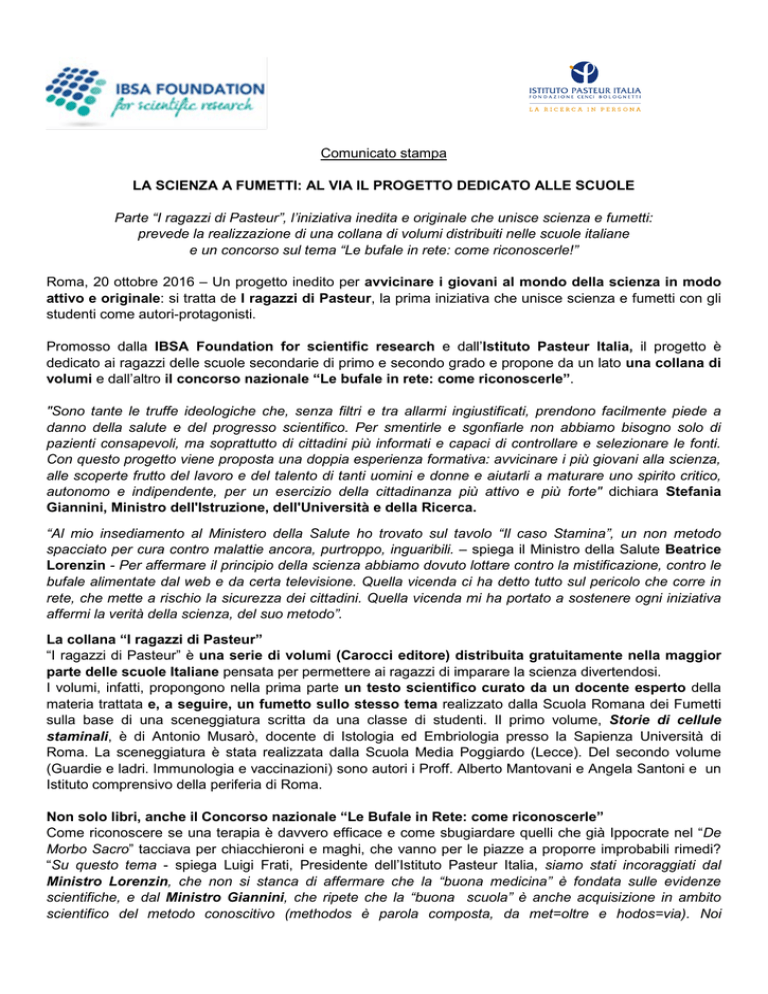 IBSA FOUNDATION
for scientific research

ISTITUTO PASTEUR ITALIA
FONDAZIONE CENCI BOLOGNETTI
LA RICERCA IN PERSONA

Comunicato stampa

LA SCIENZA A FUMETTI: AL VIA IL PROGETTO DEDICATO ALLE SCUOLE

Parte "I ragazzi di Pasteur", l'iniziativa inedita e originale che unisce scienza e fumetti: prevede la realizzazione di una collana di volumi distribuiti nelle scuole italiane e un concorso sul tema "Le bufale in rete: come riconoscerle!"

Roma, 20 ottobre 2016 – Un progetto inedito per avvicinare i giovani al mondo della scienza in modo attivo e originale: si tratta de I ragazzi di Pasteur, la prima iniziativa che unisce scienza e fumetti con gli studenti come autori-protagonisti.

Promosso dalla IBSA Foundation for scientific research e dall'Istituto Pasteur Italia, il progetto è dedicato ai ragazzi delle scuole secondarie di primo e secondo grado e propone da un lato una collana di volumi e dall'altro il concorso nazionale "Le bufale in rete: come riconoscerle".

"Sono tante le truffe ideologiche che, senza filtri e tra allarmi ingiustificati, prendono facilmente piede a danno della salute e del progresso scientifico. Per smentirle e sgonfiarle non abbiamo bisogno solo di pazienti consapevoli, ma soprattutto di cittadini più informati e capaci di controllare e selezionare le fonti. Con questo progetto viene proposta una doppia esperienza formativa: avvicinare i più giovani alla scienza, alle scoperte frutto del lavoro e del talento di tanti uomini e donne e aiutarli a maturare uno spirito critico, autonomo e indipendente, per un esercizio della cittadinanza più attivo e più forte" dichiara Stefania Giannini, Ministro dell'Istruzione, dell'Università e della Ricerca.

"Al mio insediamento al Ministero della Salute ho trovato sul tavolo "Il caso Stamina", un non metodo spacciato per cura contro malattie ancora, purtroppo, inguaribili. – spiega il Ministro della Salute Beatrice Lorenzin - Per affermare il principio della scienza abbiamo dovuto lottare contro la mistificazione, contro le bufale alimentate dal web e da certa televisione. Quella vicenda ci ha detto tutto sul pericolo che corre in rete, che mette a rischio la sicurezza dei cittadini. Quella vicenda mi ha portato a sostenere ogni iniziativa affermi la verità della scienza, del suo metodo".

La collana "I ragazzi di Pasteur"
"I ragazzi di Pasteur" è una serie di volumi (Carocci editore) distribuita gratuitamente nella maggior parte delle scuole Italiane pensata per permettere ai ragazzi di imparare la scienza divertendosi.
I volumi, infatti, propongono nella prima parte un testo scientifico curato da un docente esperto della materia trattata e, a seguire, un fumetto sullo stesso tema realizzato dalla Scuola Romana dei Fumetti sulla base di una sceneggiatura scritta da una classe di studenti. Il primo volume, Storie di cellule staminali, è di Antonio Musarò, docente di Istologia ed Embriologia presso la Sapienza Università di Roma. La sceneggiatura è stata realizzata dalla Scuola Media Poggiardo (Lecce). Del secondo volume (Guardie e ladri. Immunologia e vaccinazioni) sono autori i Proff. Alberto Mantovani e Angela Santoni e un Istituto comprensivo della periferia di Roma.

Non solo libri, anche il Concorso nazionale "Le Bufale in Rete: come riconoscerle"
Come riconoscere se una terapia è davvero efficace e come sbugiardare quelli che già Ippocrate nel "De Morbo Sacro" tacciava per chiacchieroni e maghi, che vanno per le piazze a proporre improbabili rimedi? "Su questo tema - spiega Luigi Frati, Presidente dell'Istituto Pasteur Italia, siamo stati incoraggiati dal Ministro Lorenzin, che non si stanca di affermare che la "buona medicina" è fondata sulle evidenze scientifiche, e dal Ministro Giannini, che ripete che la "buona scuola" è anche acquisizione in ambito scientifico del metodo conoscitivo (methodos è parola composta, da met=oltre e hodos=via). Noi